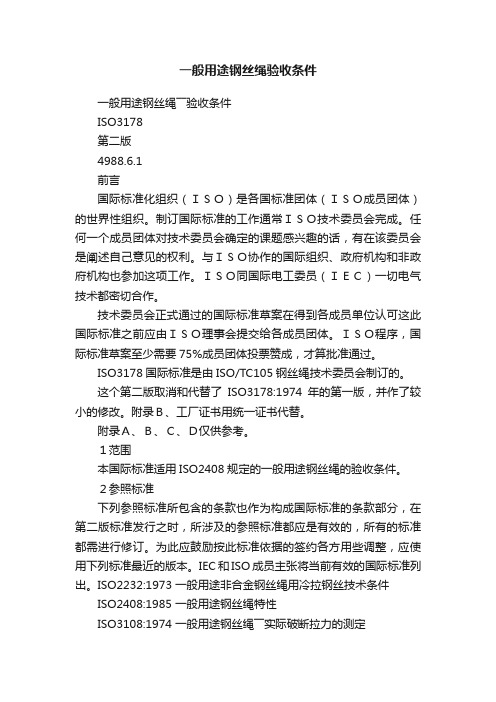 一般用途钢丝绳验收条件

一般用途钢丝绳¯验收条件

ISO3178

第二版

4988.6.1

前言

国际标准化组织（ＩＳＯ）是各国标准团体（ＩＳＯ成员团体）的世界性组织。制订国际标准的工作通常ＩＳＯ技术委员会完成。任何一个成员团体对技术委员会确定的课题感兴趣的话，有在该委员会是阐述自己意见的权利。与ＩＳＯ协作的国际组织、政府机构和非政府机构也参加这项工作。ＩＳＯ同国际电工委员（ＩＥＣ）一切电气技术都密切合作。

技术委员会正式通过的国际标准草案在得到各成员单位认可这此国际标准之前应由ＩＳＯ理事会提交给各成员团体。ＩＳＯ程序，国际标准草案至少需要 75%成员团体投票赞成，才算批准通过。

ISO3178 国际标准是由 ISO/TC105 钢丝绳技术委员会制订的。

这个第二版取消和代替了 ISO3178:1974 年的第一版，并作了较小的修改。附录Ｂ、工厂证书用统一证书代替。

附录Ａ、Ｂ、Ｃ、Ｄ仅供参考。

１范围

本国际标准适用 ISO2408 规定的一般用途钢丝绳的验收条件。

２参照标准

下列参照标准所包含的条款也作为构成国际标准的条款部分，在第二版标准发行之时，所涉及的参照标准都应是有效的，所有的标准都需进行修订。为此应鼓励按此标准依据的签约各方用些调整，应使用下列标准最近的版本。IEC 和 ISO 成员主张将当前有效的国际标准列出。ISO2232:1973 一般用途非合金钢丝绳用冷拉钢丝技术条件

ISO2408:1985 一般用途钢丝绳特性

ISO3108:1974 一般用途钢丝绳¯实际破断拉力的测定